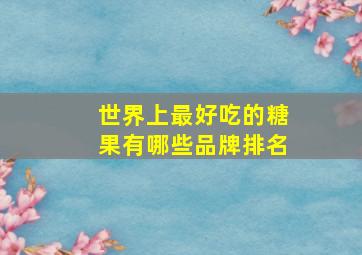 世界上最好吃的糖果有哪些品牌排名